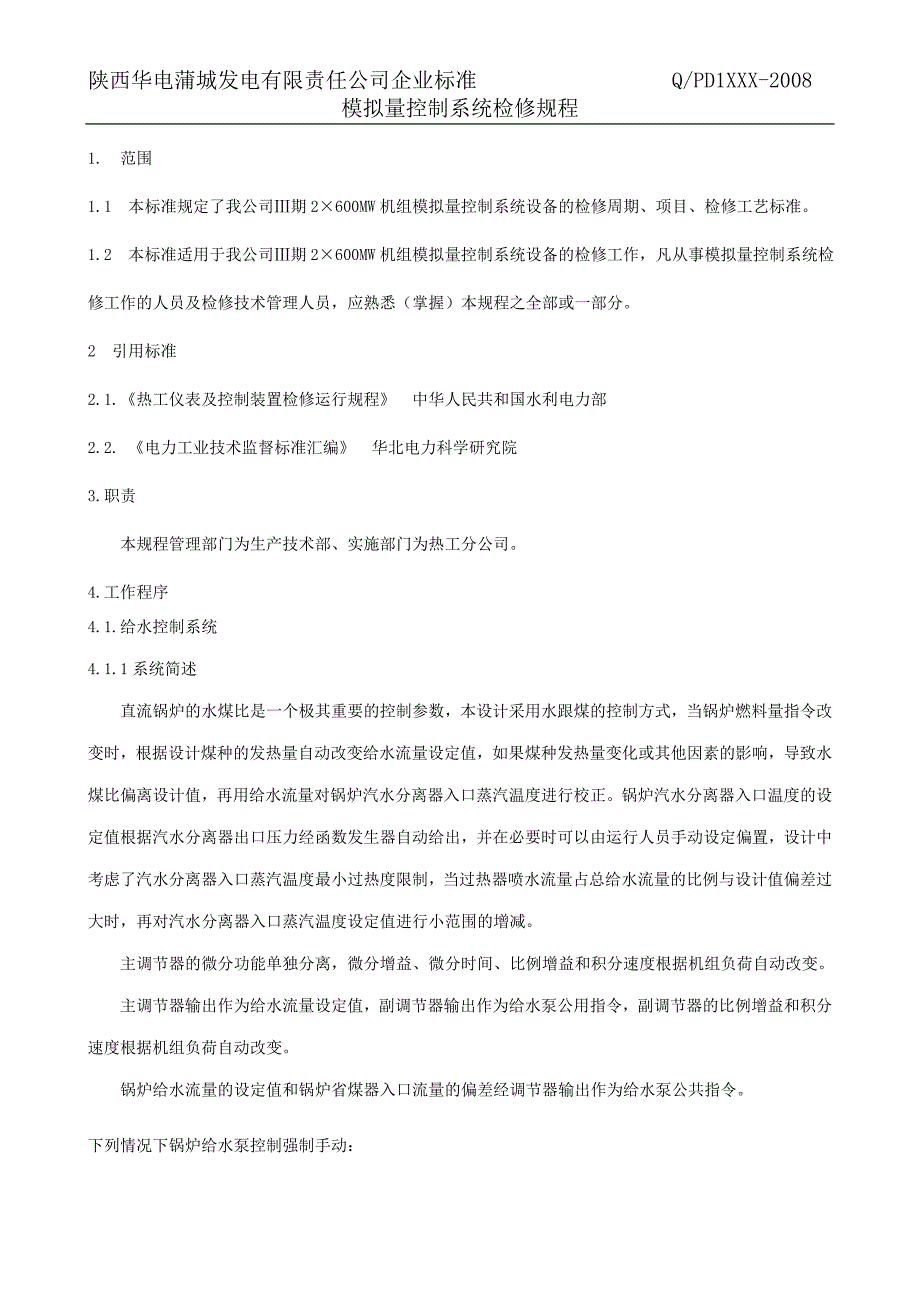 陕西华电蒲城发电有限责任公司企业标准 Q/PD1XXX-2008
模拟量控制系统检修规程

1. 范围

1.1 本标准规定了我公司Ⅲ期 2×600MW 机组模拟量控制系统设备的检修周期、项目、检修工艺标准。

1.2 本标准适用于我公司Ⅲ期 2×600MW 机组模拟量控制系统设备的检修工作，凡从事模拟量控制系统检修工作的人员及检修技术管理人员，应熟悉（掌握）本规程之全部或一部分。

2 引用标准

2.1.《热工仪表及控制装置检修运行规程》 中华人民共和国水利电力部

2.2. 《电力工业技术监督标准汇编》 华北电力科学研究院

3.职责

本规程管理部门为生产技术部、实施部门为热工分公司。

4.工作程序

4.1.给水控制系统

4.1.1 系统简述

直流锅炉的水煤比是一个极其重要的控制参数，本设计采用水跟煤的控制方式，当锅炉燃料量指令改变时，根据设计煤种的发热量自动改变给水流量设定值，如果煤种发热量变化或其他因素的影响，导致水煤比偏离设计值，再用给水流量对锅炉汽水分离器入口蒸汽温度进行校正。锅炉汽水分离器入口温度的设定值根据汽水分离器出口压力经函数发生器自动给出，并在必要时可以由运行人员手动设定偏置，设计中考虑了汽水分离器入口蒸汽温度最小过热度限制，当过热器喷水流量占总给水流量的比例与设计值偏差过大时，再对汽水分离器入口蒸汽温度设定值进行小范围的增减。

主调节器的微分功能单独分离，微分增益、微分时间、比例增益和积分速度根据机组负荷自动改变。

主调节器输出作为给水流量设定值，副调节器输出作为给水泵公用指令，副调节器的比例增益和积分速度根据机组负荷自动改变。

锅炉给水流量的设定值和锅炉省煤器入口流量的偏差经调节器输出作为给水泵公共指令。

下列情况下锅炉给水泵控制强制手动：